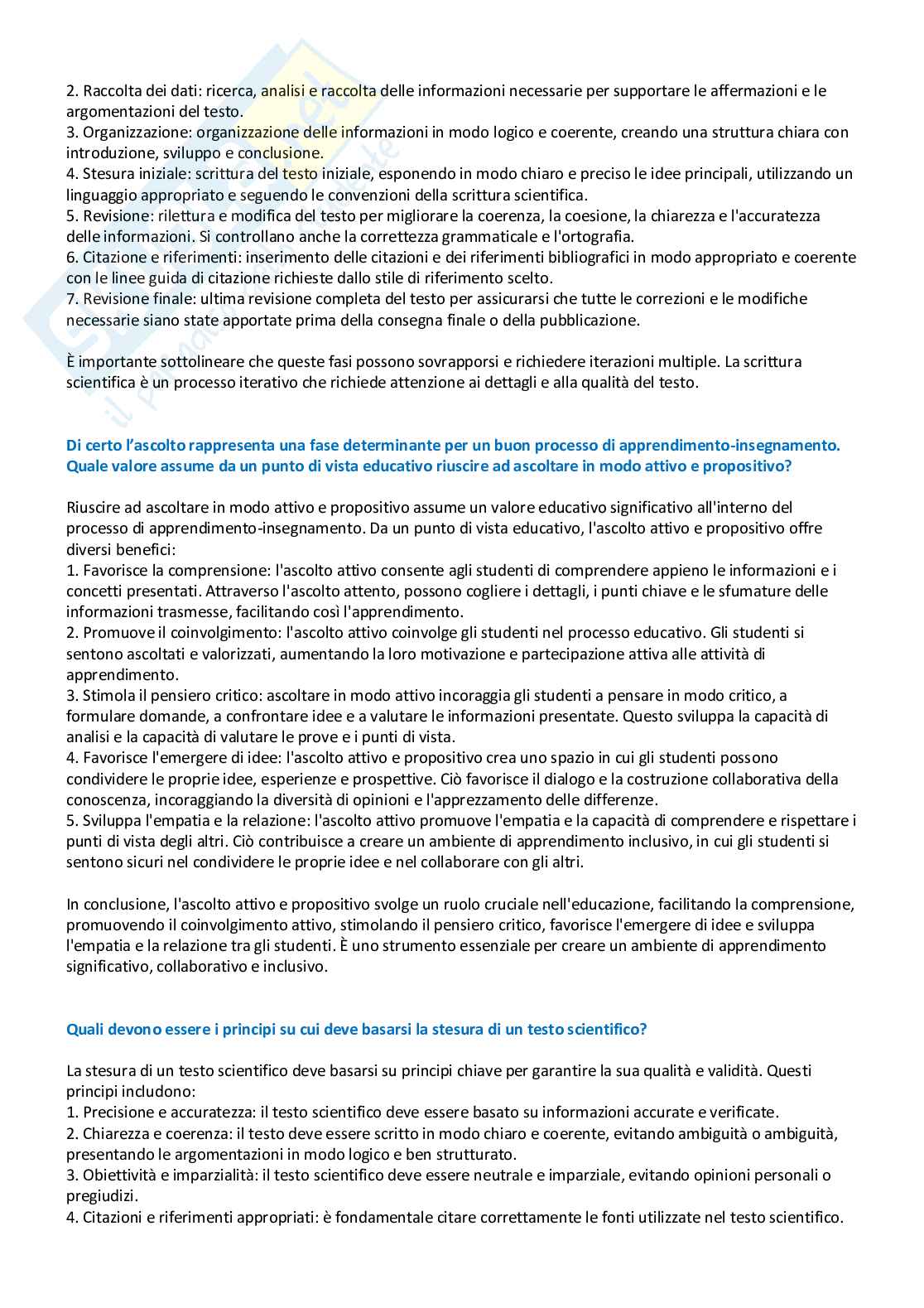 2. Raccolta dei dati: ricerca, analisi e raccolta delle informazioni necessarie per supportare le affermazioni e le argomentazioni del testo.
3. Organizzazione: organizzazione delle informazioni in modo logico e coerente, creando una struttura chiara con introduzione, sviluppo e conclusione.
4. Stesura iniziale: scrittura del testo iniziale, esponendo in modo chiaro e preciso le idee principali, utilizzando un linguaggio appropriato e seguendo le convenzioni della scrittura scientifica.
5. Revisione: rilettura e modifica del testo per migliorare la coerenza, la coesione, la chiarezza e l'accuratezza delle informazioni. Si controllano anche la correttezza grammaticale e l'ortografia.
6. Citazione e riferimenti: inserimento delle citazioni e dei riferimenti bibliografici in modo appropriato e coerente con le linee guida di citazione richieste dallo stile di riferimento scelto.
7. Revisione finale: ultima revisione completa del testo per assicurarsi che tutte le correzioni e le modifiche necessarie siano state apportate prima della consegna finale o della pubblicazione.

È importante sottolineare che queste fasi possono sovrapporsi e richiedere iterazioni multiple. La scrittura scientifica è un processo iterativo che richiede attenzione ai dettagli e alla qualità del testo.

Di certo l'ascolto rappresenta una fase determinante per un buon processo di apprendimento-insegnamento. Quale valore assume da un punto di vista educativo riuscire ad ascoltare in modo attivo e propositivo?

Riuscire ad ascoltare in modo attivo e propositivo assume un valore educativo significativo all'interno del processo di apprendimento-insegnamento. Da un punto di vista educativo, l'ascolto attivo e propositivo offre diversi benefici:
1. Favorisce la comprensione: l'ascolto attivo consente agli studenti di comprendere appieno le informazioni e i concetti presentati. Attraverso l'ascolto attento, possono cogliere i dettagli, i punti chiave e le sfumature delle informazioni trasmesse, facilitando così l'apprendimento.
2. Promuove il coinvolgimento: l'ascolto attivo coinvolge gli studenti nel processo educativo. Gli studenti si sentono ascoltati e valorizzati, aumentando la loro motivazione e partecipazione attiva alle attività di apprendimento.
3. Stimola il pensiero critico: ascoltare in modo attivo incoraggia gli studenti a pensare in modo critico, a formulare domande, a confrontare idee e a valutare le informazioni presentate. Questo sviluppa la capacità di analisi e la capacità di valutare le prove e i punti di vista.
4. Favorisce l'emergere di idee: l'ascolto attivo e propositivo crea uno spazio in cui gli studenti possono condividere le proprie idee, esperienze e prospettive. Ciò favorisce il dialogo e la costruzione collaborativa della conoscenza, incoraggiando la diversità di opinioni e l'apprezzamento delle differenze.
5. Sviluppa l'empatia e la relazione: l'ascolto attivo promuove l'empatia e la capacità di comprendere e rispettare i punti di vista degli altri. Ciò contribuisce a creare un ambiente di apprendimento inclusivo, in cui gli studenti si sentono sicuri nel condividere le proprie idee e nel collaborare con gli altri.

In conclusione, l'ascolto attivo e propositivo svolge un ruolo cruciale nell'educazione, facilitando la comprensione, promuovendo il coinvolgimento attivo, stimolando il pensiero critico, favorisce l'emergere di idee e sviluppa l'empatia e la relazione tra gli studenti. È uno strumento essenziale per creare un ambiente di apprendimento significativo, collaborativo e inclusivo.

Quali devono essere i principi su cui deve basarsi la stesura di un testo scientifico?

La stesura di un testo scientifico deve basarsi su principi chiave per garantire la sua qualità e validità. Questi principi includono:
1. Precisione e accuratezza: il testo scientifico deve essere basato su informazioni accurate e verificate.
2. Chiarezza e coerenza: il testo deve essere scritto in modo chiaro e coerente, evitando ambiguità o ambiguità, presentando le argomentazioni in modo logico e ben strutturato.
3. Obiettività e imparzialità: il testo scientifico deve essere neutrale e imparziale, evitando opinioni personali o pregiudizi.
4. Citazioni e riferimenti appropriati: è fondamentale citare correttamente le fonti utilizzate nel testo scientifico.